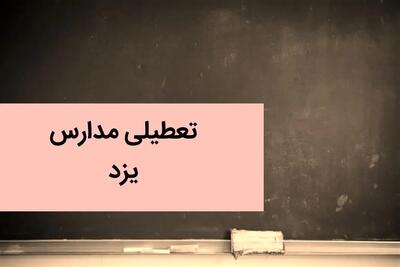 تعطیلی مدارس
یزد